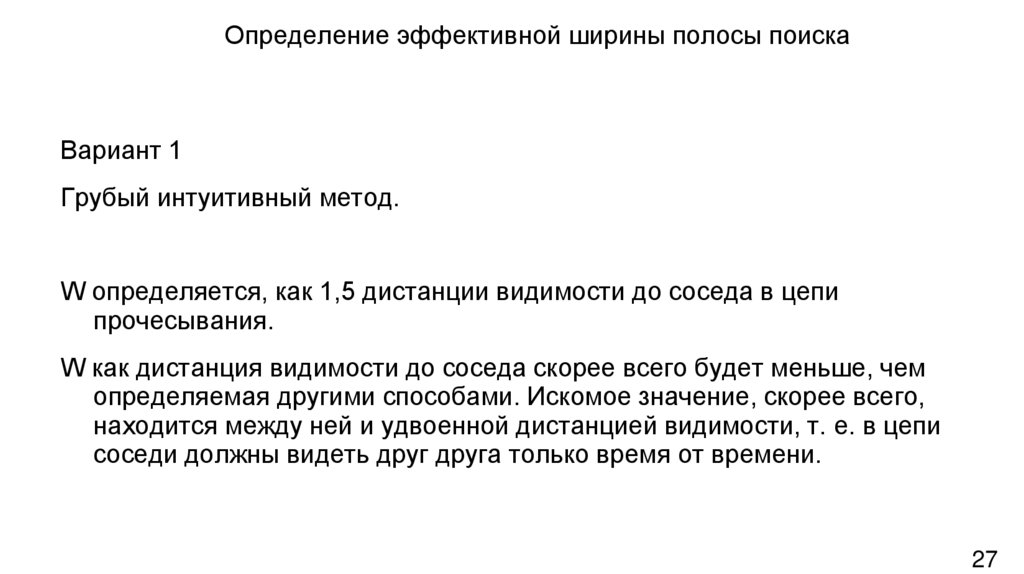 Определение эффективной ширины полосы поиска

Вариант 1

Грубый интуитивный метод.

W определяется, как 1,5 дистанции видимости до соседа в цепи прочесывания.

W как дистанция видимости до соседа скорее всего будет меньше, чем определяемая другими способами. Искомое значение, скорее всего, находится между ней и удвоенной дистанцией видимости, т. е. в цепи соседи должны видеть друг друга только время от времени.

27